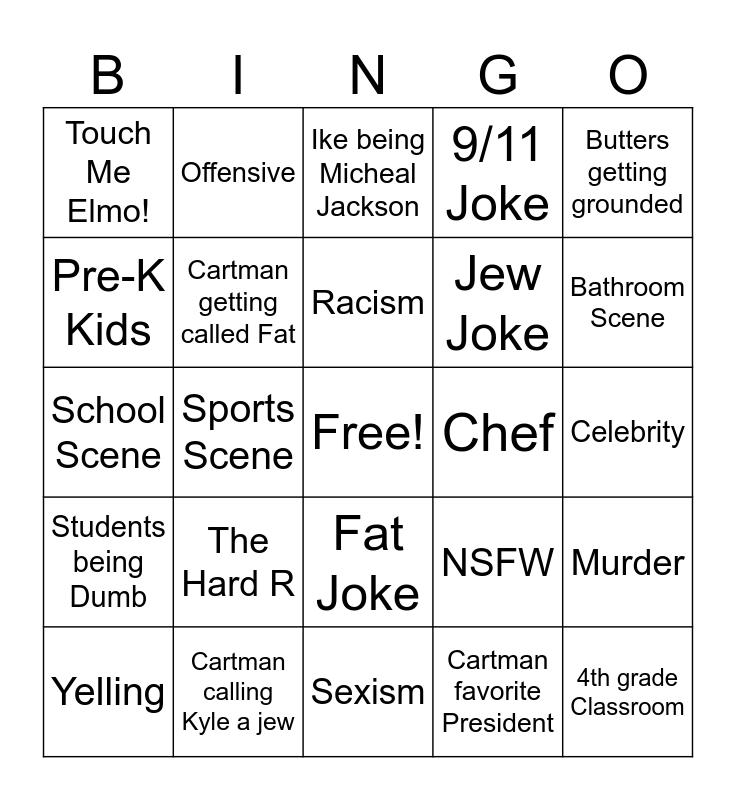 | B | I | N | G | O |
|---|---|---|---|---|
| Touch Me Elmo! | Offensive | Ike being Micheal Jackson | 9/11 Joke | Butters getting grounded |
| Pre-K Kids | Cartman getting called Fat | Racism | Jew Joke | Bathroom Scene |
| School Scene | Sports Scene | Free! | Chef | Celebrity |
| Students being Dumb | The Hard R | Fat Joke | NSFW | Murder |
| Yelling | Cartman calling Kyle a jew | Sexism | Cartman favorite President | 4th grade Classroom |